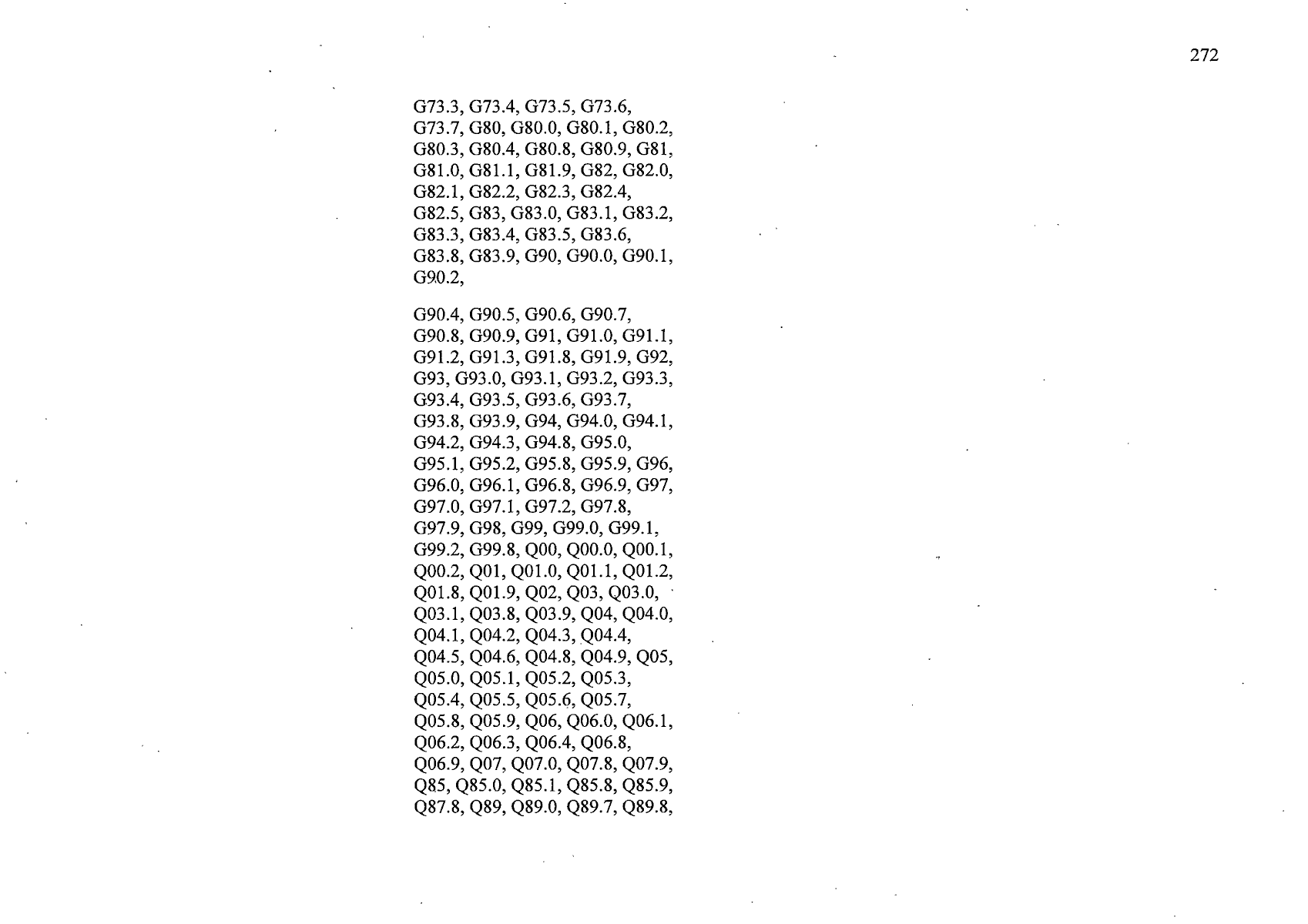 272

G73.3, G73.4, G73.5, G73.6, G73.7, G80, G80.0, G80.1, G80.2, G80.3, G80.4, G80.8, G80.9, G81, G81.0, G81.1, G81.9, G82, G82.0, G82.1, G82.2, G82.3, G82.4, G82.5, G83, G83.0, G83.1, G83.2, G83.3, G83.4, G83.5, G83.6, G83.8, G83.9, G90, G90.0, G90.1, G90.2,

G90.4, G90.5, G90.6, G90.7, G90.8, G90.9, G91, G91.0, G91.1, G91.2, G91.3, G91.8, G91.9, G92, G93, G93.0, G93.1, G93.2, G93.3, G93.4, G93.5, G93.6, G93.7, G93.8, G93.9, G94, G94.0, G94.1, G94.2, G94.3, G94.8, G95.0, G95.1, G95.2, G95.8, G95.9, G96, G96.0, G96.1, G96.8, G96.9, G97, G97.0, G97.1, G97.2, G97.8, G97.9, G98, G99, G99.0, G99.1, G99.2, G99.8, Q00, Q00.0, Q00.1, Q00.2, Q01, Q01.0, Q01.1, Q01.2, Q01.8, Q01.9, Q02, Q03, Q03.0, Q03.1, Q03.8, Q03.9, Q04, Q04.0, Q04.1, Q04.2, Q04.3, Q04.4, Q04.5, Q04.6, Q04.8, Q04.9, Q05, Q05.0, Q05.1, Q05.2, Q05.3, Q05.4, Q05.5, Q05.6, Q05.7, Q05.8, Q05.9, Q06, Q06.0, Q06.1, Q06.2, Q06.3, Q06.4, Q06.8, Q06.9, Q07, Q07.0, Q07.8, Q07.9, Q85, Q85.0, Q85.1, Q85.8, Q85.9, Q87.8, Q89, Q89.0, Q89.7, Q89.8,